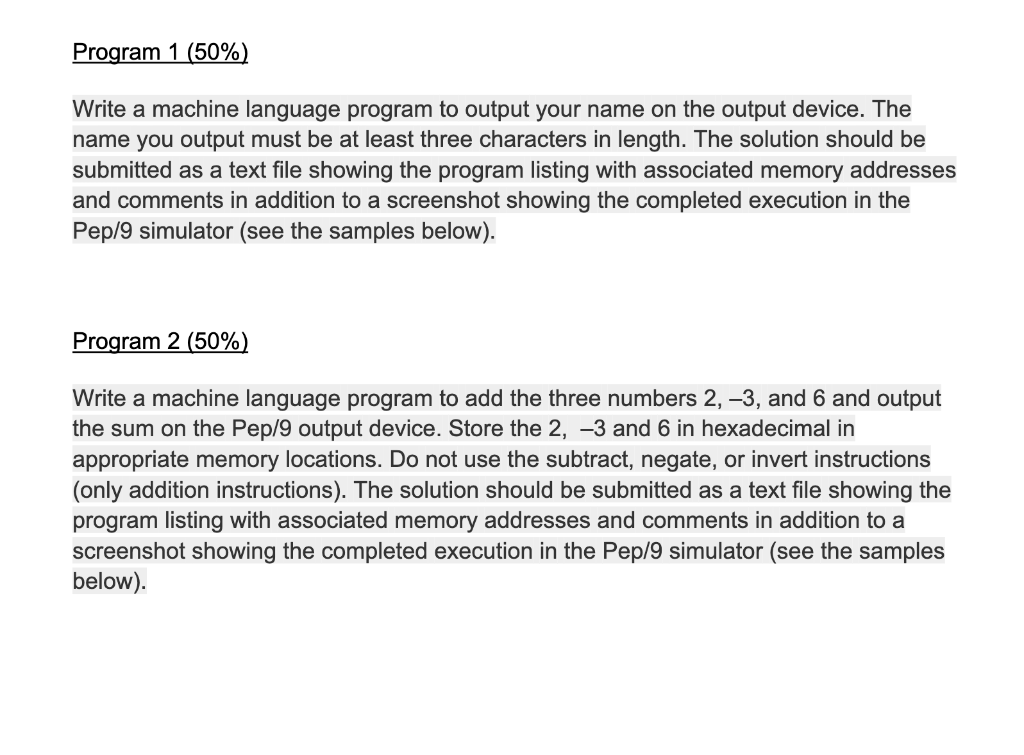 Program 1 (50%)

Write a machine language program to output your name on the output device. The name you output must be at least three characters in length. The solution should be submitted as a text file showing the program listing with associated memory addresses and comments in addition to a screenshot showing the completed execution in the Pep/9 simulator (see the samples below).

Program 2 (50%)

Write a machine language program to add the three numbers 2, –3, and 6 and output the sum on the Pep/9 output device. Store the 2, –3 and 6 in hexadecimal in appropriate memory locations. Do not use the subtract, negate, or invert instructions (only addition instructions). The solution should be submitted as a text file showing the program listing with associated memory addresses and comments in addition to a screenshot showing the completed execution in the Pep/9 simulator (see the samples below).